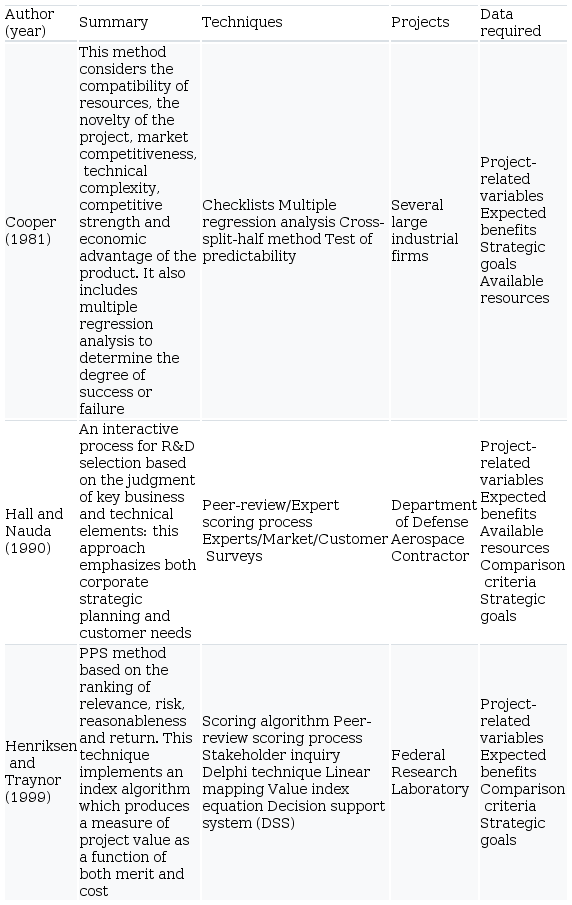 | Author (year) | Summary | Techniques | Projects | Data required |
|---|---|---|---|---|
| Cooper (1981) | This method considers the compatibility of resources, the novelty of the project, market competitiveness, technical complexity, competitive strength and economic advantage of the product. It also includes multiple regression analysis to determine the degree of success or failure | Checklists Multiple regression analysis Cross-split-half method Test of predictability | Several large industrial firms | Project-related variables Expected benefits Strategic goals Available resources |
| Hall and Nauda (1990) | An interactive process for R&D selection based on the judgment of key business and technical elements: this approach emphasizes both corporate strategic planning and customer needs | Peer-review/Expert scoring process Experts/Market/Customer Surveys | Department of Defense Aerospace Contractor | Project-related variables Expected benefits Available resources Comparison criteria Strategic goals |
| Henriksen and Traynor (1999) | PPS method based on the ranking of relevance, risk, reasonableness and return. This technique implements an index algorithm which produces a measure of project value as a function of both merit and cost | Scoring algorithm Peer-review scoring process Stakeholder inquiry Delphi technique Linear mapping Value index equation Decision support system (DSS) | Federal Research Laboratory | Project-related variables Expected benefits Comparison criteria Strategic goals |